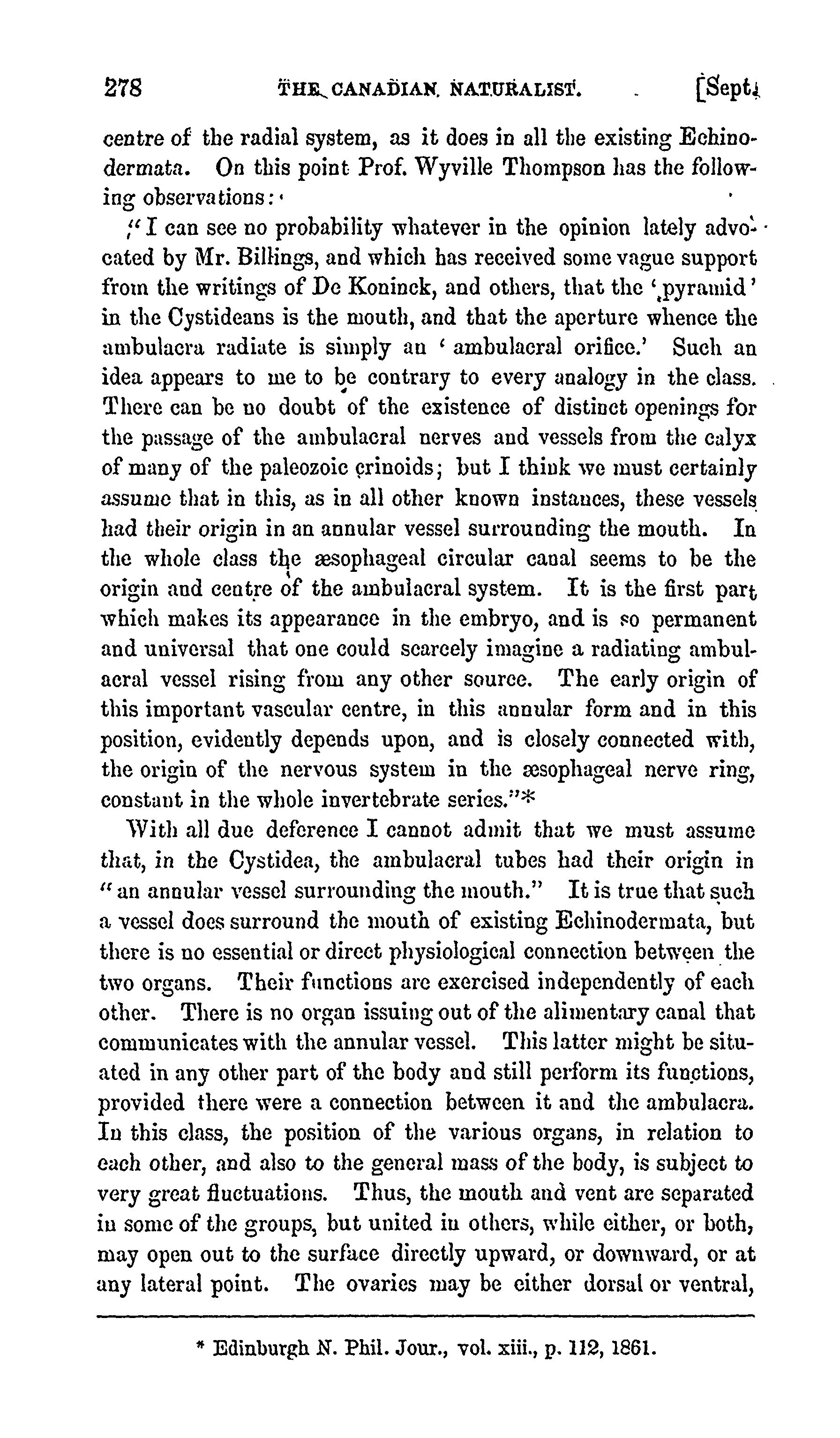 278 THE CANADIAN NATURALIST. [Sept.

centre of the radial system, as it does in all the existing Echinodermata. On this point Prof. Wyville Thompson has the following observations:

"I can see no probability whatever in the opinion lately advocated by Mr. Billings, and which has received some vague support from the writings of De Koninck, and others, that the 'pyramid' in the Cystideans is the mouth, and that the aperture whence the ambulacra radiate is simply an 'ambulacral orifice.' Such an idea appears to me to be contrary to every analogy in the class. There can be no doubt of the existence of distinct openings for the passage of the ambulacral nerves and vessels from the calyx of many of the paleozoic crinoids; but I think we must certainly assume that in this, as in all other known instances, these vessels had their origin in an annular vessel surrounding the mouth. In the whole class the æsophageal circular canal seems to be the origin and centre of the ambulacral system. It is the first part which makes its appearance in the embryo, and is so permanent and universal that one could scarcely imagine a radiating ambulacral vessel rising from any other source. The early origin of this important vascular centre, in this annular form and in this position, evidently depends upon, and is closely connected with, the origin of the nervous system in the æsophageal nerve ring, constant in the whole invertebrate series."*

With all due deference I cannot admit that we must assume that, in the Cystidea, the ambulacral tubes had their origin in "an annular vessel surrounding the mouth." It is true that such a vessel does surround the mouth of existing Echinodermata, but there is no essential or direct physiological connection between the two organs. Their functions are exercised independently of each other. There is no organ issuing out of the alimentary canal that communicates with the annular vessel. This latter might be situated in any other part of the body and still perform its functions, provided there were a connection between it and the ambulacra. In this class, the position of the various organs, in relation to each other, and also to the general mass of the body, is subject to very great fluctuations. Thus, the mouth and vent are separated in some of the groups, but united in others, while either, or both, may open out to the surface directly upward, or downward, or at any lateral point. The ovaries may be either dorsal or ventral,

* Edinburgh N. Phil. Jour., vol. xiii., p. 112, 1861.